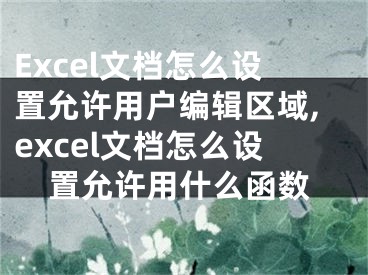 Excel文档怎么设置允许用户编辑区域,excel文档怎么设置允许用什么函数